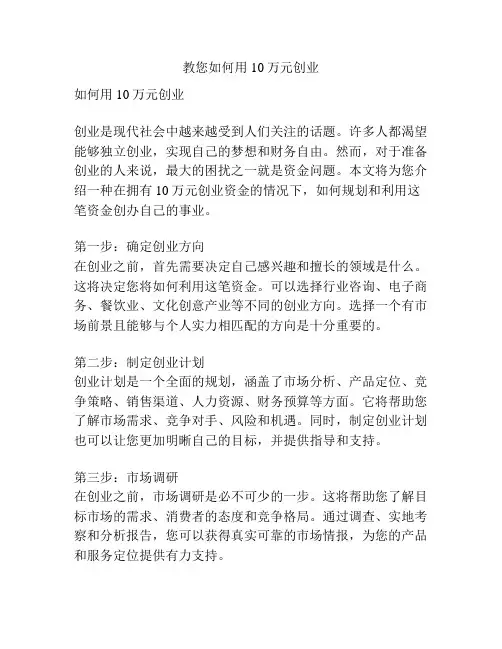 教您如何用 10 万元创业

如何用 10 万元创业

创业是现代社会中越来越受到人们关注的话题。许多人都渴望能够独立创业，实现自己的梦想和财务自由。然而，对于准备创业的人来说，最大的困扰之一就是资金问题。本文将为您介绍一种在拥有 10 万元创业资金的情况下，如何规划和利用这笔资金创办自己的事业。

第一步：确定创业方向
在创业之前，首先需要决定自己感兴趣和擅长的领域是什么。这将决定您将如何利用这笔资金。可以选择行业咨询、电子商务、餐饮业、文化创意产业等不同的创业方向。选择一个有市场前景且能够与个人实力相匹配的方向是十分重要的。

第二步：制定创业计划
创业计划是一个全面的规划，涵盖了市场分析、产品定位、竞争策略、销售渠道、人力资源、财务预算等方面。它将帮助您了解市场需求、竞争对手、风险和机遇。同时，制定创业计划也可以让您更加明晰自己的目标，并提供指导和支持。

第三步：市场调研
在创业之前，市场调研是必不可少的一步。这将帮助您了解目标市场的需求、消费者的态度和竞争格局。通过调查、实地考察和分析报告，您可以获得真实可靠的市场情报，为您的产品和服务定位提供有力支持。